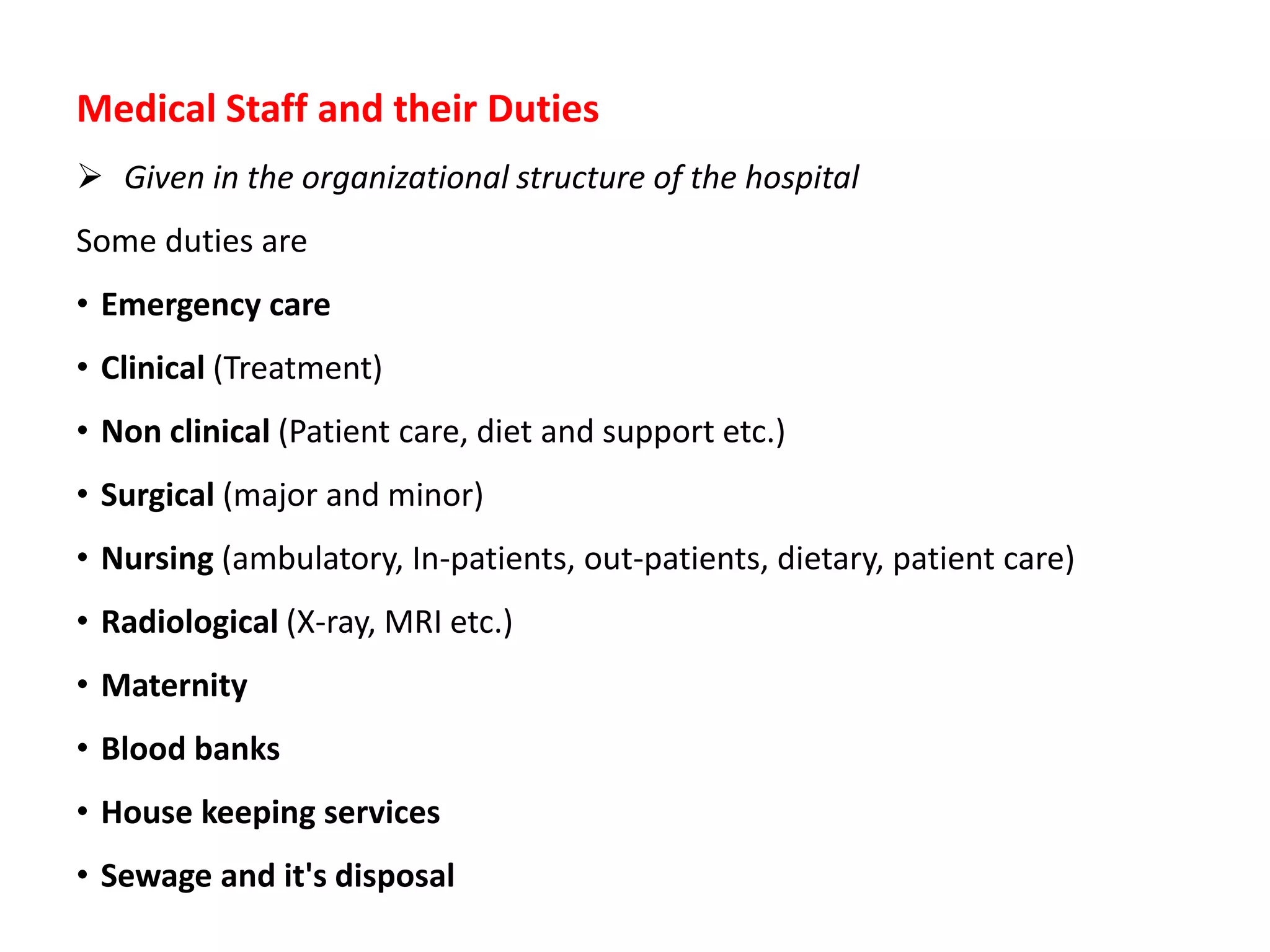 Medical Staff and their Duties

➢ Given in the organizational structure of the hospital

Some duties are

• Emergency care
• Clinical (Treatment)
• Non clinical (Patient care, diet and support etc.)
• Surgical (major and minor)
• Nursing (ambulatory, In-patients, out-patients, dietary, patient care)
• Radiological (X-ray, MRI etc.)
• Maternity
• Blood banks
• House keeping services
• Sewage and it's disposal